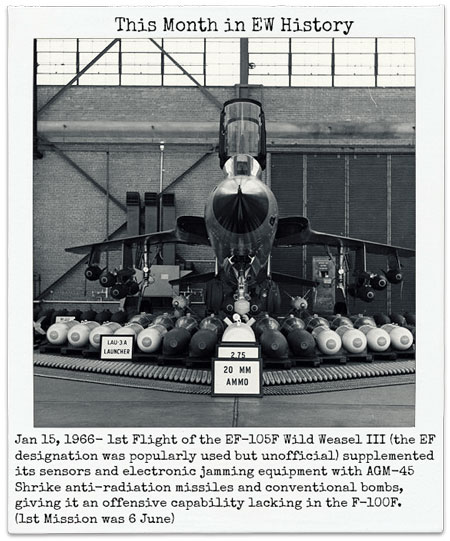 This Month in EW History

LAU-3 A LAUNCHER

2.75

20 MM AMMO

Jan 15, 1966- 1st Flight of the EF-105F Wild Weasel III (the EF designation was popularly used but unofficial) supplemented its sensors and electronic jamming equipment with AGM-45 Shrike anti-radiation missiles and conventional bombs, giving it an offensive capability lacking in the F-100F. (1st Mission was 6 June)